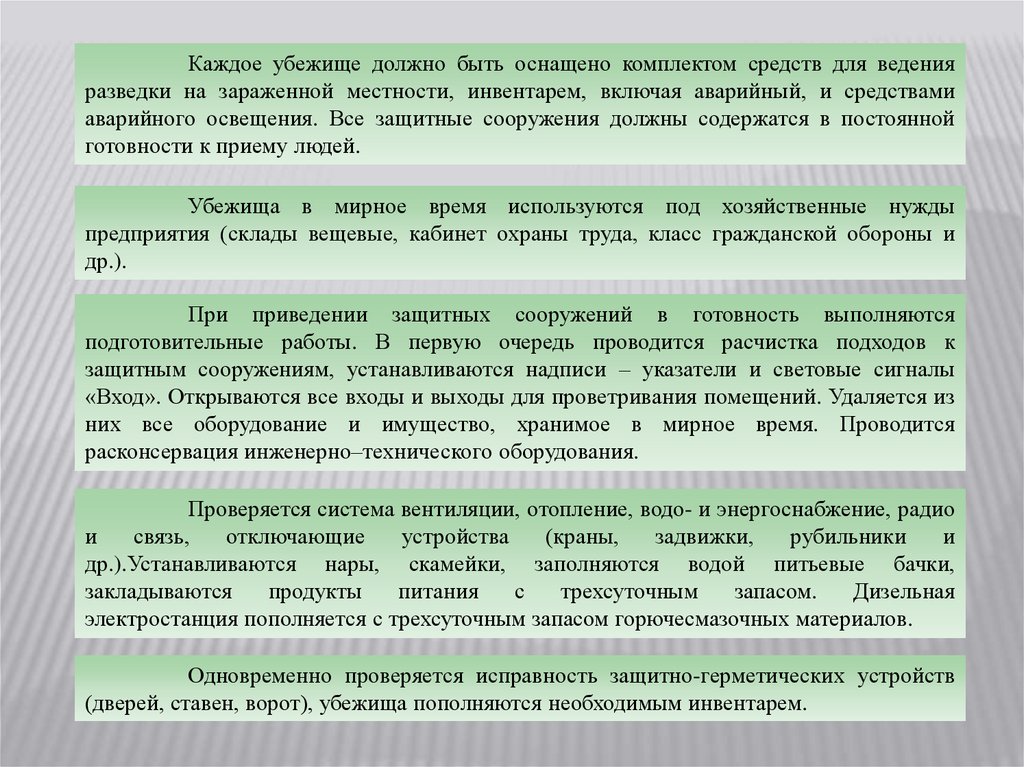 Каждое убежище должно быть оснащено комплектом средств для ведения разведки на зараженной местности, инвентарем, включая аварийный, и средствами аварийного освещения. Все защитные сооружения должны содержатся в постоянной готовности к приему людей.

Убежища в мирное время используются под хозяйственные нужды предприятия (склады вещевые, кабинет охраны труда, класс гражданской обороны и др.).

При приведении защитных сооружений в готовность выполняются подготовительные работы. В первую очередь проводится расчистка подходов к защитным сооружениям, устанавливаются надписи – указатели и световые сигналы «Вход». Открываются все входы и выходы для проветривания помещений. Удаляется из них все оборудование и имущество, хранимое в мирное время. Проводится расконсервация инженерно–технического оборудования.

Проверяется система вентиляции, отопление, водо- и энергоснабжение, радио и связь, отключающие устройства (краны, задвижки, рубильники и др.).Устанавливаются нары, скамейки, заполняются водой питьевые бачки, закладываются продукты питания с трехсуточным запасом. Дизельная электростанция пополняется с трехсуточным запасом горючесмазочных материалов.

Одновременно проверяется исправность защитно-герметических устройств (дверей, ставен, ворот), убежища пополняются необходимым инвентарем.